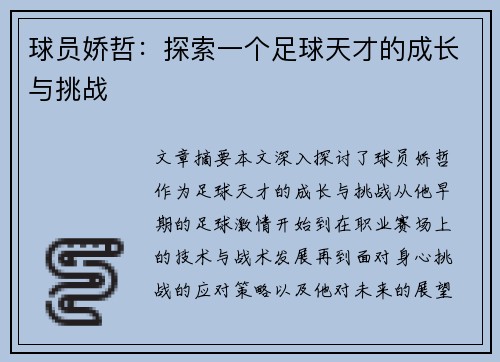 球员娇哲：探索一个足球天才的成长与挑战

文章摘要本文深入探讨了球员娇哲作为足球天才的成长与挑战从他早期的足球激情开始到在职业赛场上的技术与战术发展再到面对身心挑战的应对策略以及他对未来的展望